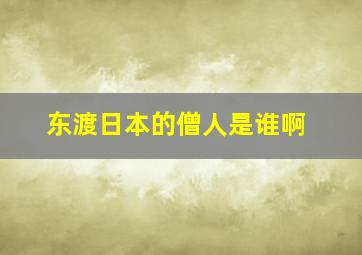 东渡日本的僧人是谁啊